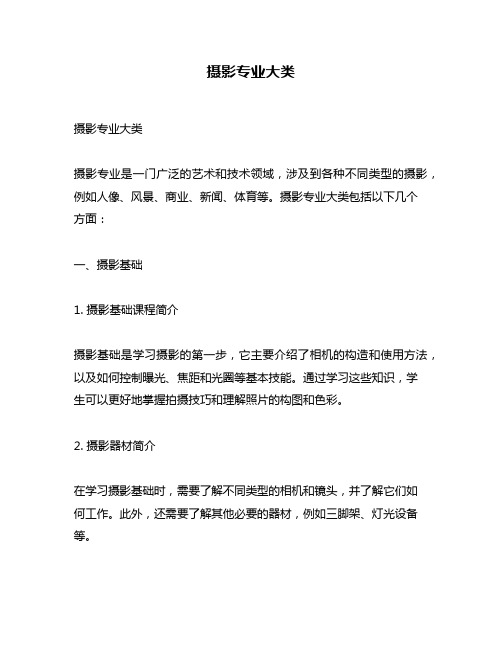 摄影专业大类

摄影专业大类

摄影专业是一门广泛的艺术和技术领域，涉及到各种不同类型的摄影，例如人像、风景、商业、新闻、体育等。摄影专业大类包括以下几个方面：

一、摄影基础

1. 摄影基础课程简介

摄影基础是学习摄影的第一步，它主要介绍了相机的构造和使用方法，以及如何控制曝光、焦距和光圈等基本技能。通过学习这些知识，学生可以更好地掌握拍摄技巧和理解照片的构图和色彩。

2. 摄影器材简介

在学习摄影基础时，需要了解不同类型的相机和镜头，并了解它们如何工作。此外，还需要了解其他必要的器材，例如三脚架、灯光设备等。